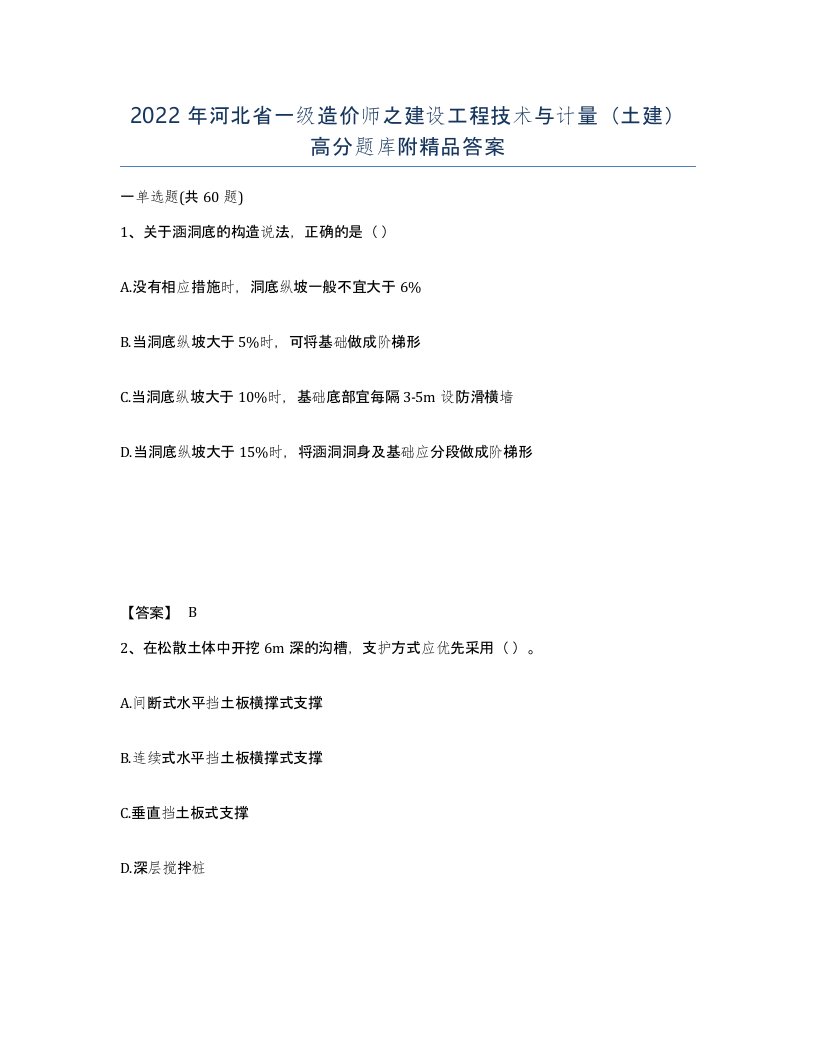 2022 年河北省一级造价师之建设工程技术与计量（土建）高分题库附精品答案

一单选题(共 60 题)

1、关于涵洞底的构造说法，正确的是（）

A.没有相应措施时，洞底纵坡一般不宜大于 6%

B.当洞底纵坡大于 5%时，可将基础做成阶梯形

C.当洞底纵坡大于 10%时，基础底部宜每隔 3-5m 设防滑横墙

D.当洞底纵坡大于 15%时，将涵洞洞身及基础应分段做成阶梯形

【答案】 B

2、在松散土体中开挖 6m 深的沟槽，支护方式应优先采用（）。

A.间断式水平挡土板横撑式支撑

B.连续式水平挡土板横撑式支撑

C.垂直挡土板式支撑

D.深层搅拌桩